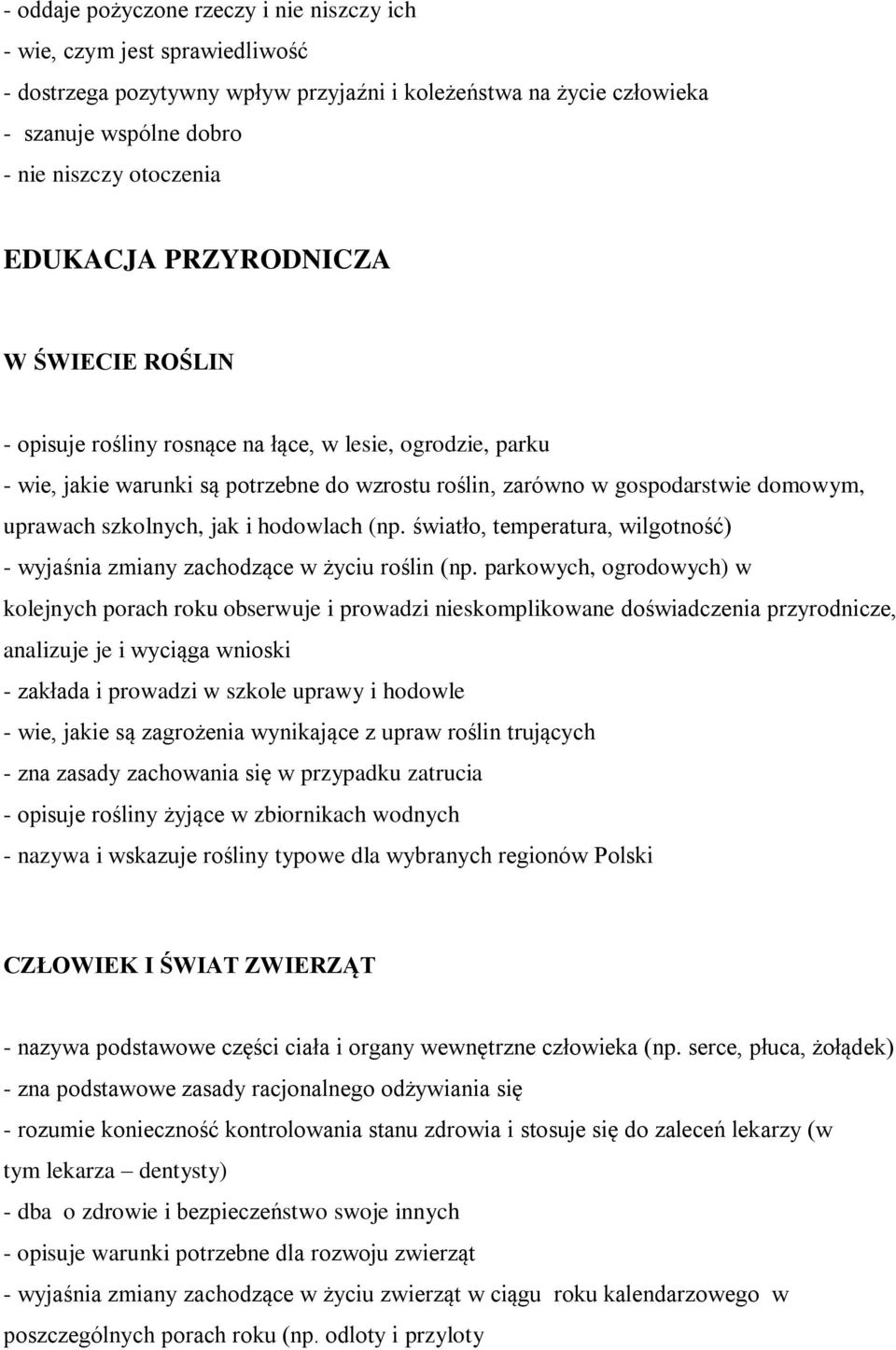 - oddaje pożyczone rzeczy i nie niszczy ich
- wie, czym jest sprawiedliwość
- dostrzega pozytywny wpływ przyjaźni i koleżeństwa na życie człowieka
- szanuje wspólne dobro
- nie niszczy otoczenia

EDUKACJA PRZYRODNICZA

W ŚWIECIE ROŚLIN

- opisuje rośliny rosnące na łące, w lesie, ogrodzie, parku
- wie, jakie warunki są potrzebne do wzrostu roślin, zarówno w gospodarstwie domowym, uprawach szkolnych, jak i hodowlach (np. światło, temperatura, wilgotność)
- wyjaśnia zmiany zachodzące w życiu roślin (np. parkowych, ogrodowych) w kolejnych porach roku obserwuje i prowadzi nieskomplikowane doświadczenia przyrodnicze, analizuje je i wyciąga wnioski
- zakłada i prowadzi w szkole uprawy i hodowle
- wie, jakie są zagrożenia wynikające z upraw roślin trujących
- zna zasady zachowania się w przypadku zatrucia
- opisuje rośliny żyjące w zbiornikach wodnych
- nazywa i wskazuje rośliny typowe dla wybranych regionów Polski

CZŁOWIEK I ŚWIAT ZWIERZĄT

- nazywa podstawowe części ciała i organy wewnętrzne człowieka (np. serce, płuca, żołądek)
- zna podstawowe zasady racjonalnego odżywiania się
- rozumie konieczność kontrolowania stanu zdrowia i stosuje się do zaleceń lekarzy (w tym lekarza – dentysty)
- dba o zdrowie i bezpieczeństwo swoje innych
- opisuje warunki potrzebne dla rozwoju zwierząt
- wyjaśnia zmiany zachodzące w życiu zwierząt w ciągu roku kalendarzowego w poszczególnych porach roku (np. odloty i przyloty